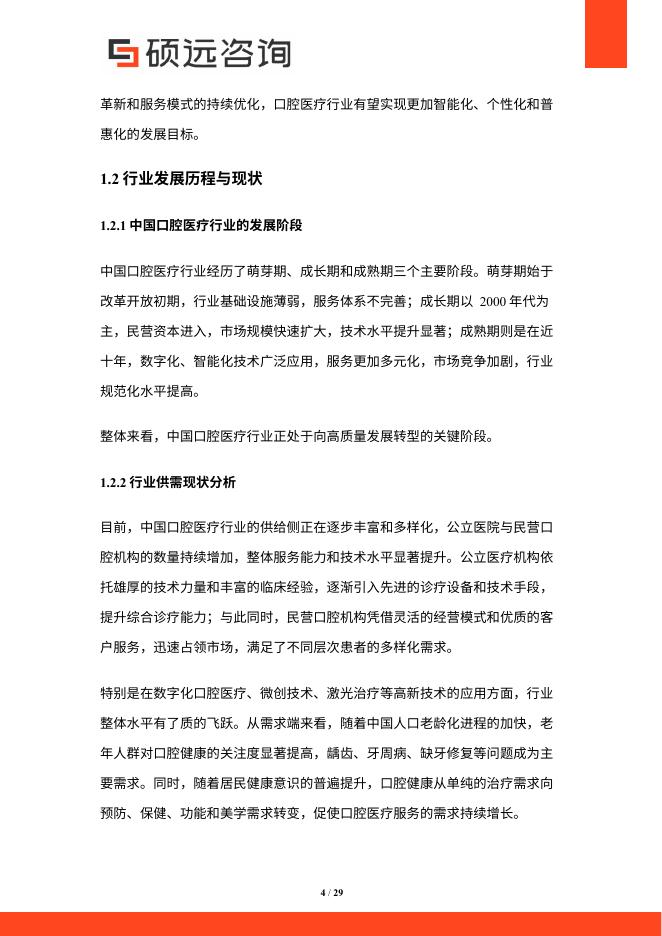 硕远咨询

革新和服务模式的持续优化，口腔医疗行业有望实现更加智能化、个性化和普惠化的发展目标。

1.2 行业发展历程与现状

1.2.1 中国口腔医疗行业的发展阶段

中国口腔医疗行业经历了萌芽期、成长期和成熟期三个主要阶段。萌芽期始于改革开放初期，行业基础设施薄弱，服务体系不完善；成长期以 2000 年代为主，民营资本进入，市场规模快速扩大，技术水平提升显著；成熟期则是在近十年，数字化、智能化技术广泛应用，服务更加多元化，市场竞争加剧，行业规范化水平提高。

整体来看，中国口腔医疗行业正处于向高质量发展转型的关键阶段。

1.2.2 行业供需现状分析

目前，中国口腔医疗行业的供给侧正在逐步丰富和多样化，公立医院与民营口腔机构的数量持续增加，整体服务能力和技术水平显著提升。公立医疗机构依托雄厚的技术力量和丰富的临床经验，逐渐引入先进的诊疗设备和技术手段，提升综合诊疗能力；与此同时，民营口腔机构凭借灵活的经营模式和优质的客户服务，迅速占领市场，满足了不同层次患者的多样化需求。

特别是在数字化口腔医疗、微创技术、激光治疗等高新技术的应用方面，行业整体水平有了质的飞跃。从需求端来看，随着中国人口老龄化进程的加快，老年人群对口腔健康的关注度显著提高，龋齿、牙周病、缺牙修复等问题成为主要需求。同时，随着居民健康意识的普遍提升，口腔健康从单纯的治疗需求向预防、保健、功能和美学需求转变，促使口腔医疗服务的需求持续增长。

4 / 29